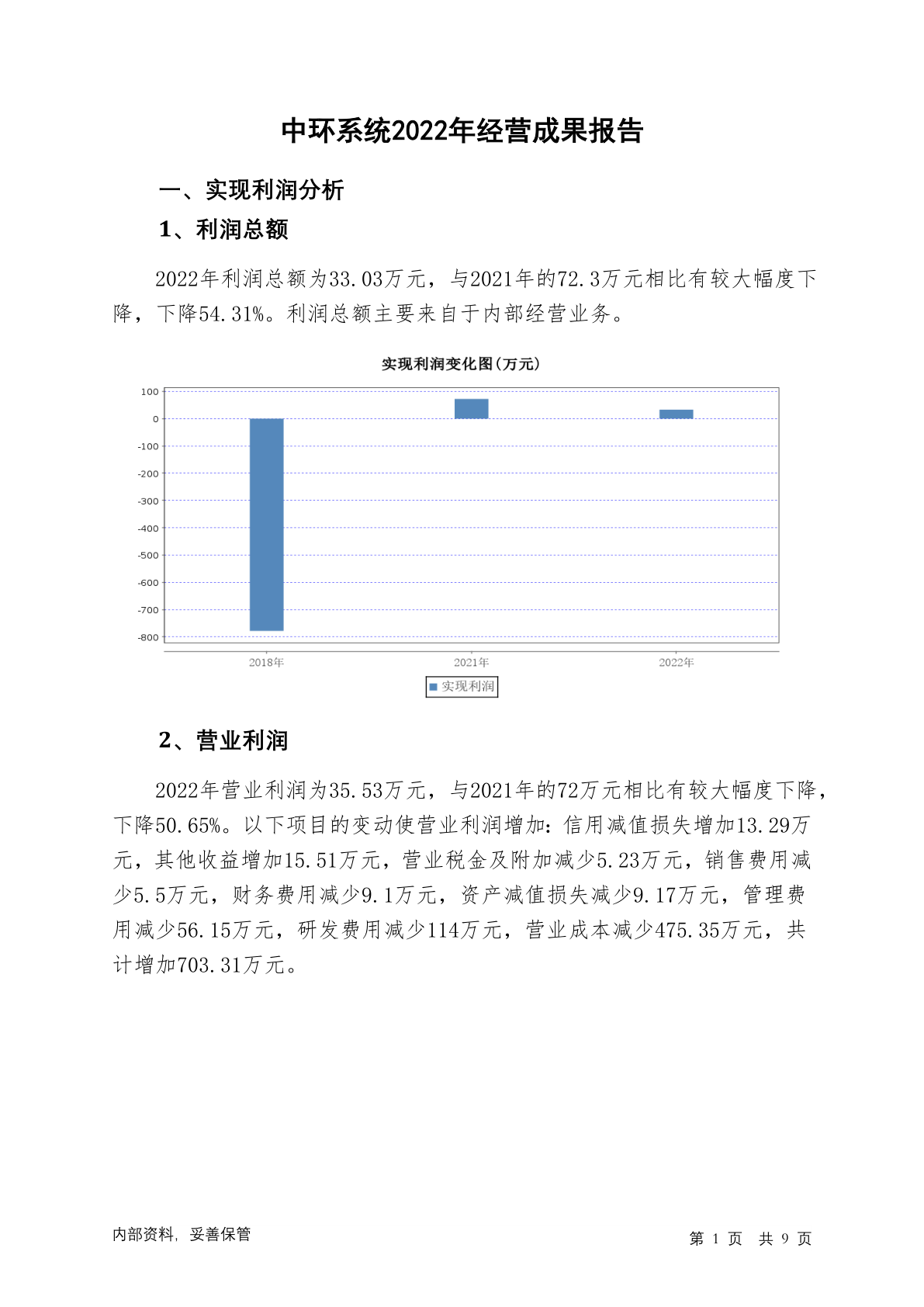 中环系统2022年经营成果报告

一、实现利润分析

1、利润总额

2022年利润总额为33.03万元，与2021年的72.3万元相比有较大幅度下降，下降54.31%。利润总额主要来自于内部经营业务。

实现利润变化图(万元)

100
0
-100
-200
-300
-400
-500
-600
-700
-800

2018年 2021年 2022年

实现利润

2、营业利润

2022年营业利润为35.53万元，与2021年的72万元相比有较大幅度下降，下降50.65%。以下项目的变动使营业利润增加：信用减值损失增加13.29万元，其他收益增加15.51万元，营业税金及附加减少5.23万元，销售费用减少5.5万元，财务费用减少9.1万元，资产减值损失减少9.17万元，管理费用减少56.15万元，研发费用减少114万元，营业成本减少475.35万元，共计增加703.31万元。

内部资料，妥善保管

第 1 页 共 9 页